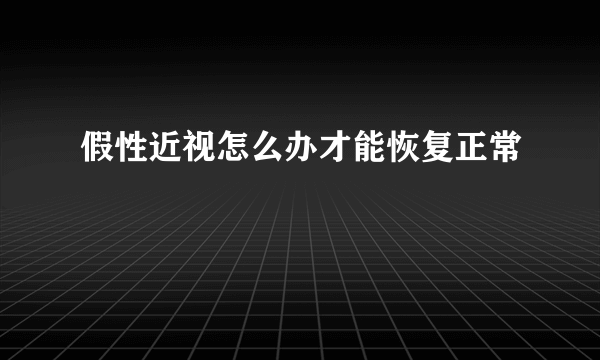 假性近视怎么办才能恢复正常